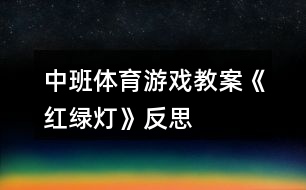 中班体育游戏教案《红绿灯》反思